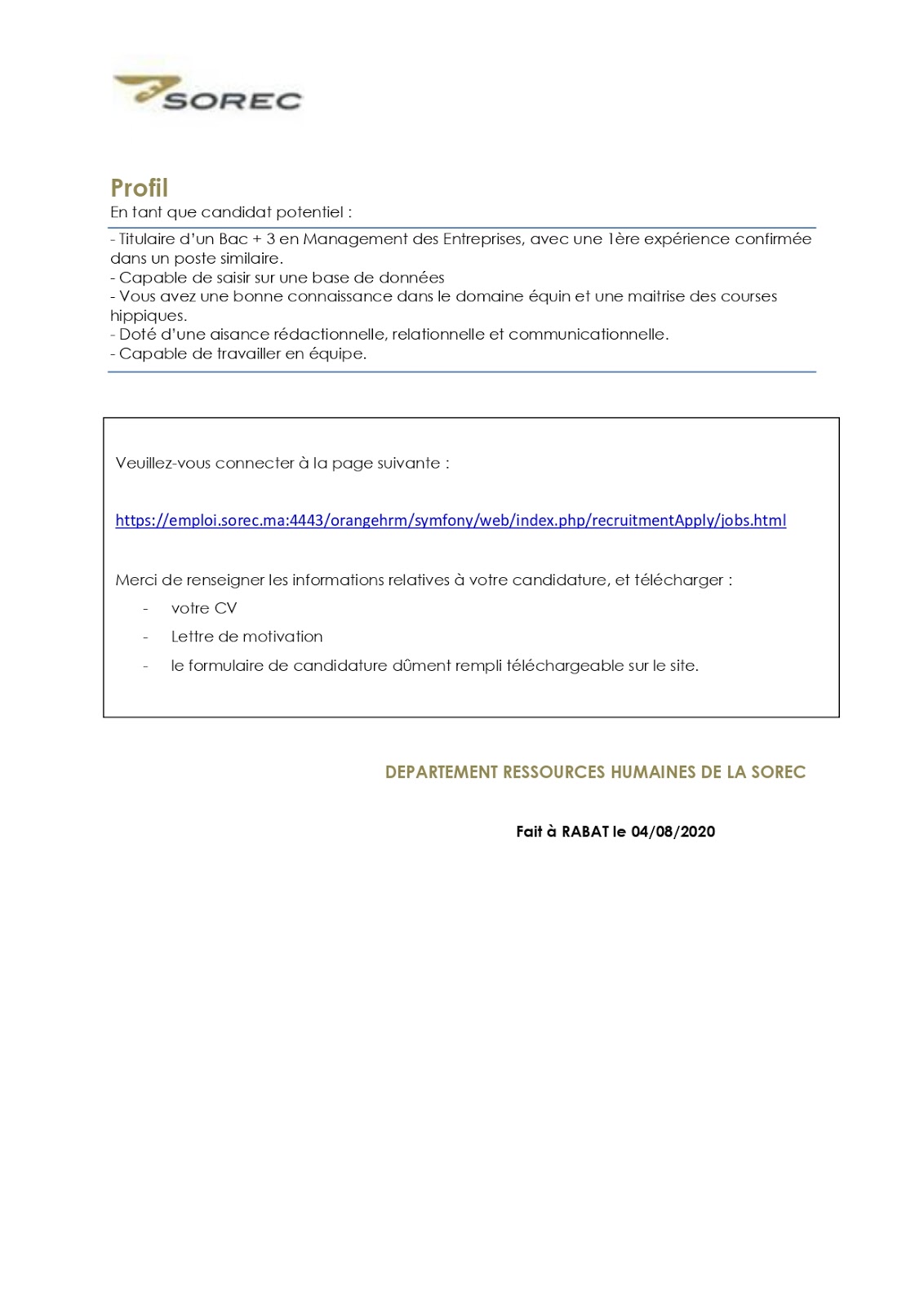 SOREC

Profil
En tant que candidat potentiel :

- Titulaire d'un Bac + 3 en Management des Entreprises, avec une 1ère expérience confirmée dans un poste similaire.
- Capable de saisir sur une base de données
- Vous avez une bonne connaissance dans le domaine équin et une maitrise des courses hippiques.
- Doté d'une aisance rédactionnelle, relationnelle et communicationnelle.
- Capable de travailler en équipe.

Veuillez-vous connecter à la page suivante :

https://emploi.sorec.ma:4443/orangehrm/symfony/web/index.php/recruitmentApply/jobs.html

Merci de renseigner les informations relatives à votre candidature, et télécharger :

- votre CV
- Lettre de motivation
- le formulaire de candidature dûment rempli téléchargeable sur le site.

DEPARTEMENT RESSOURCES HUMAINES DE LA SOREC

Fait à RABAT le 04/08/2020